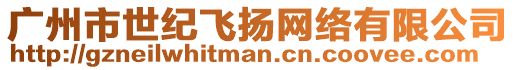 广州市世纪飞扬网络有限公司
http://gzneilwhitman.cn.coovee.com